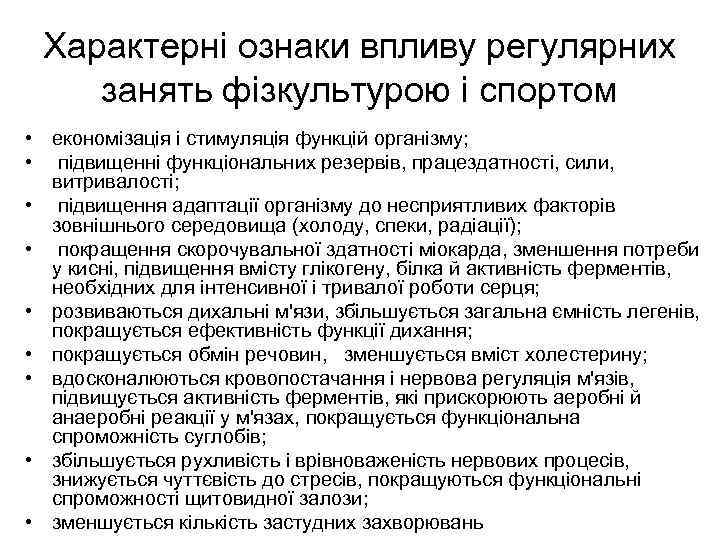 Характерні ознаки впливу регулярних занять фізкультурою і спортом

• економізація і стимуляція функцій організму;
• підвищенні функціональних резервів, працездатності, сили, витривалості;
• підвищення адаптації організму до несприятливих факторів зовнішнього середовища (холоду, спеки, радіації);
• покращення скорочувальної здатності міокарда, зменшення потреби у кисні, підвищення вмісту глікогену, білка й активність ферментів, необхідних для інтенсивної і тривалої роботи серця;
• розвиваються дихальні м'язи, збільшується загальна ємність легенів, покращується ефективність функції дихання;
• покращується обмін речовин, зменшується вміст холестерину;
• вдосконалюються кровопостачання і нервова регуляція м'язів, підвищується активність ферментів, які прискорюють аеробні й анаеробні реакції у м'язах, покращується функціональна спроможність суглобів;
• збільшується рухливість і врівноваженість нервових процесів, знижується чуттєвість до стресів, покращуються функціональні спроможності щитовидної залози;
• зменшується кількість застудних захворювань